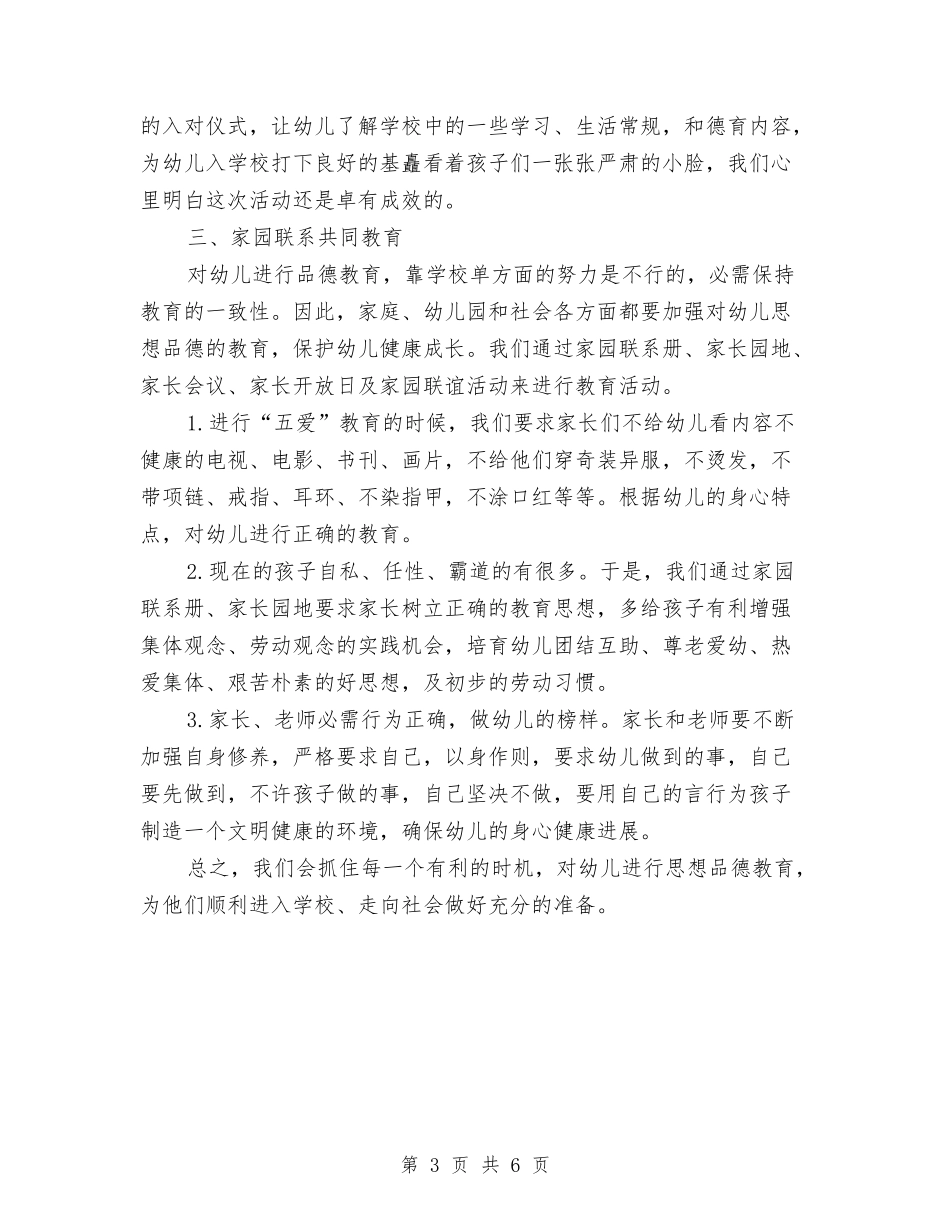 的入对仪式，让幼儿了解学校中的一些学习、生活常规，和德育内容，为幼儿入学校打下良好的基矗看着孩子们一张张严肃的小脸，我们心里明白这次活动还是卓有成效的。

三、家园联系共同教育

对幼儿进行品德教育，靠学校单方面的努力是不行的，必需保持教育的一致性。因此，家庭、幼儿园和社会各方面都要加强对幼儿思想品德的教育，保护幼儿健康成长。我们通过家园联系册、家长园地、家长会议、家长开放日及家园联谊活动来进行教育活动。

1.进行“五爱”教育的时候，我们要求家长们不给幼儿看内容不健康的电视、电影、书刊、画片，不给他们穿奇装异服，不烫发，不带项链、戒指、耳环、不染指甲，不涂口红等等。根据幼儿的身心特点，对幼儿进行正确的教育。

2.现在的孩子自私、任性、霸道的有很多。于是，我们通过家园联系册、家长园地要求家长树立正确的教育思想，多给孩子有利增强集体观念、劳动观念的实践机会，培育幼儿团结互助、尊老爱幼、热爱集体、艰苦朴素的好思想，及初步的劳动习惯。

3.家长、老师必需行为正确，做幼儿的榜样。家长和老师要不断加强自身修养，严格要求自己，以身作则，要求幼儿做到的事，自己要先做到，不许孩子做的事，自己坚决不做，要用自己的言行为孩子制造一个文明健康的环境，确保幼儿的身心健康进展。

总之，我们会抓住每一个有利的时机，对幼儿进行思想品德教育，为他们顺利进入学校、走向社会做好充分的准备。

第 3 页 共 6 页